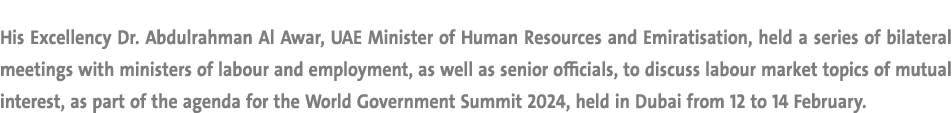 His Excellency Dr. Abdulrahman Al Awar, UAE Minister of Human Resources and Emiratisation, held a series of bilateral meetings with ministers of labour and employment, as well as senior officials, to discuss labour market topics of mutual interest, as part of the agenda for the World Government Summit 2024, held in Dubai from 12 to 14 February.